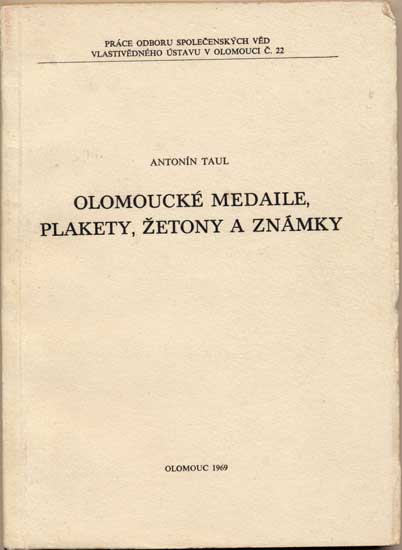 PRÁCE ODBORU SPOLEČENSKÝCH VĚD
VLASTIVĚDNÉHO ÚSTAVU V OLOMOUCI Č. 22

ANTONÍN TAUL

OLOMOUCKÉ MEDAILE,
PLAKETY, ŽETONY A ZNÁMKY

OLOMOUC 1969